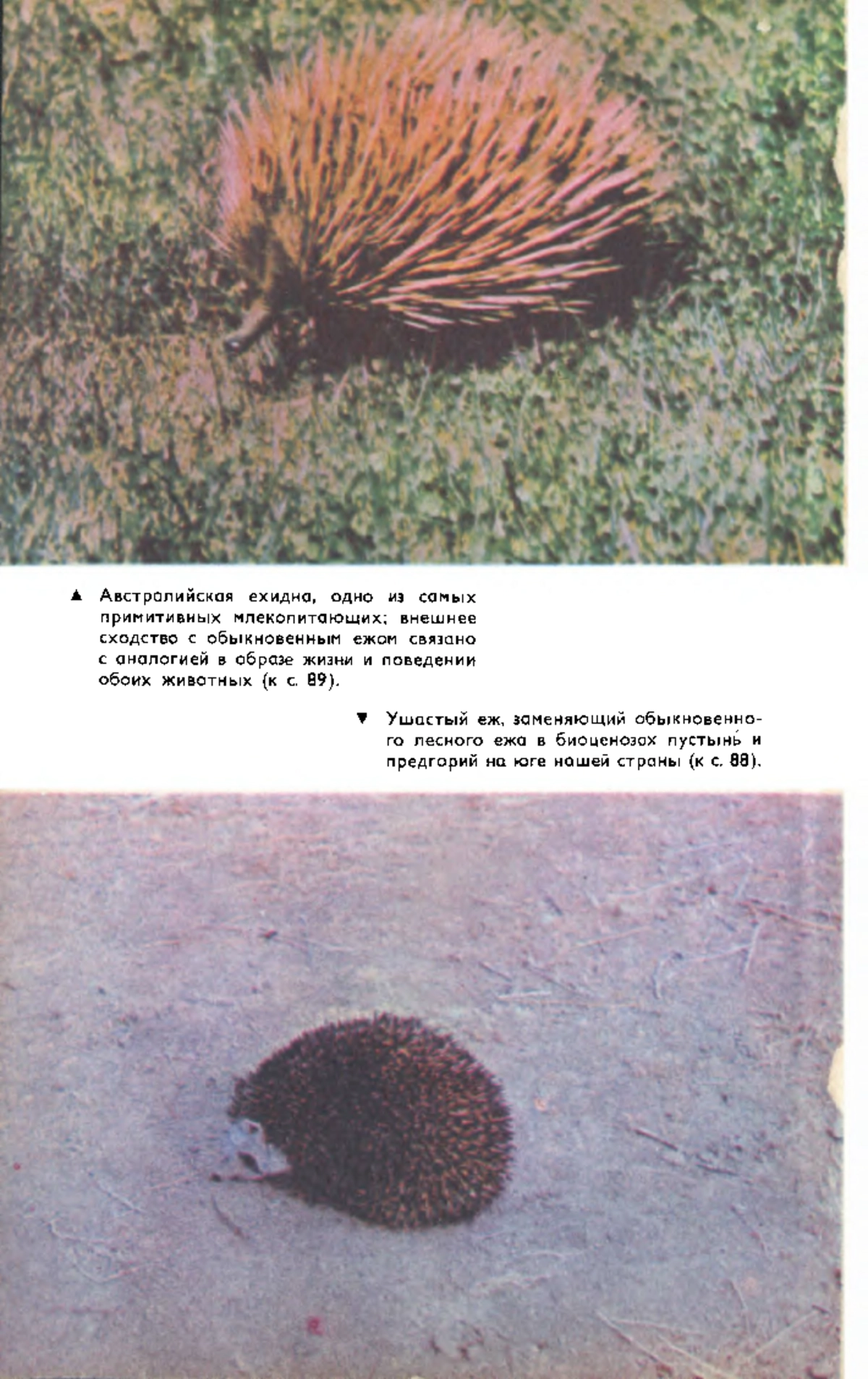 ▲ Австралийская ехидна, одно из самых примитивных млекопитающих; внешнее сходство с обыкновенным ежом связано с аналогией в образе жизни и поведении обоих животных (к с. 89).

▼ Ушастый еж, заменяющий обыкновенного лесного ежа в биоценозах пустынь и предгорий на юге нашей страны (к с. 88).